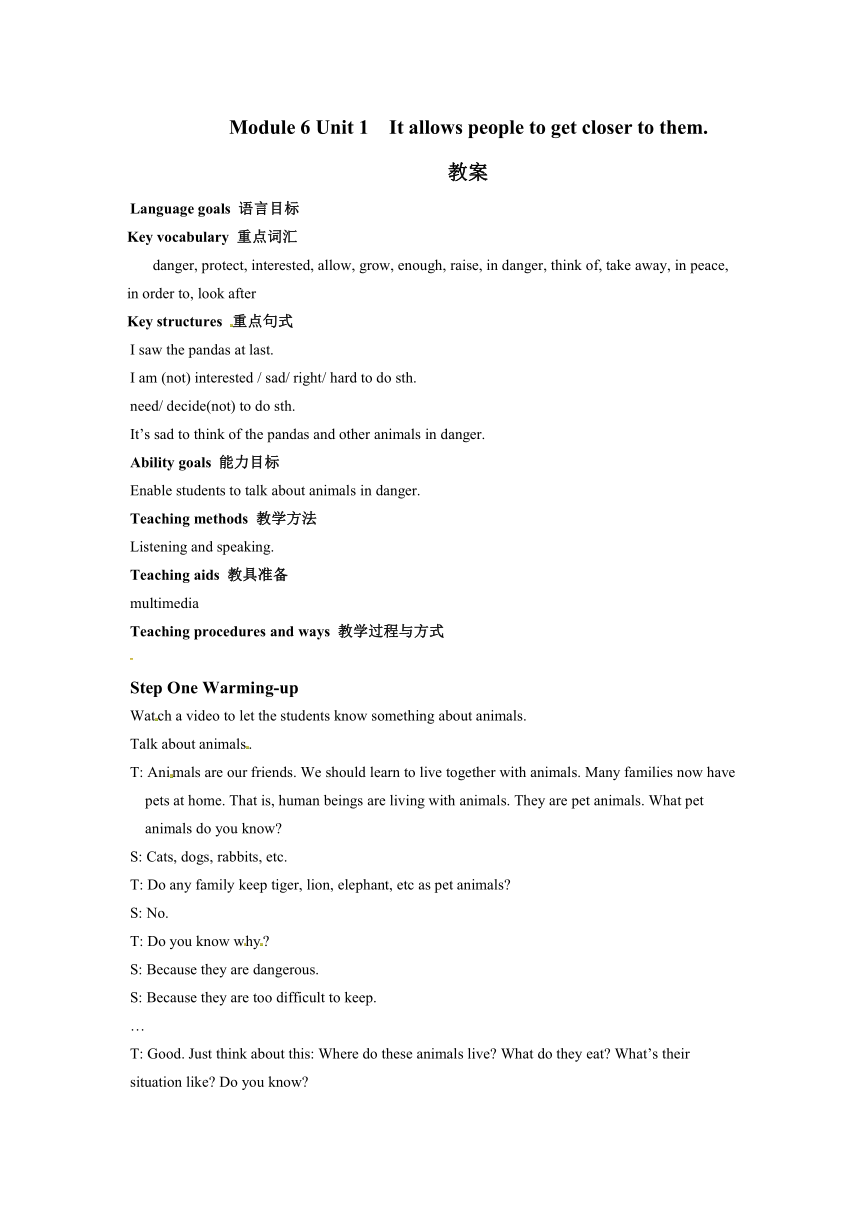 Module 6 Unit 1 It allows people to get closer to them.

教案

Language goals 语言目标

Key vocabulary 重点词汇

danger, protect, interested, allow, grow, enough, raise, in danger, think of, take away, in peace, in order to, look after

Key structures 重点句式

I saw the pandas at last.

I am (not) interested / sad/ right/ hard to do sth.

need/ decide(not) to do sth.

It’s sad to think of the pandas and other animals in danger.

Ability goals 能力目标

Enable students to talk about animals in danger.

Teaching methods 教学方法

Listening and speaking.

Teaching aids 教具准备

multimedia

Teaching procedures and ways 教学过程与方式

Step One Warming-up

Watch a video to let the students know something about animals.

Talk about animals.

T: Animals are our friends. We should learn to live together with animals. Many families now have pets at home. That is, human beings are living with animals. They are pet animals. What pet animals do you know?

S: Cats, dogs, rabbits, etc.

T: Do any family keep tiger, lion, elephant, etc as pet animals?

S: No.

T: Do you know why?

S: Because they are dangerous.

S: Because they are too difficult to keep.

…

T: Good. Just think about this: Where do these animals live? What do they eat? What’s their situation like? Do you know?